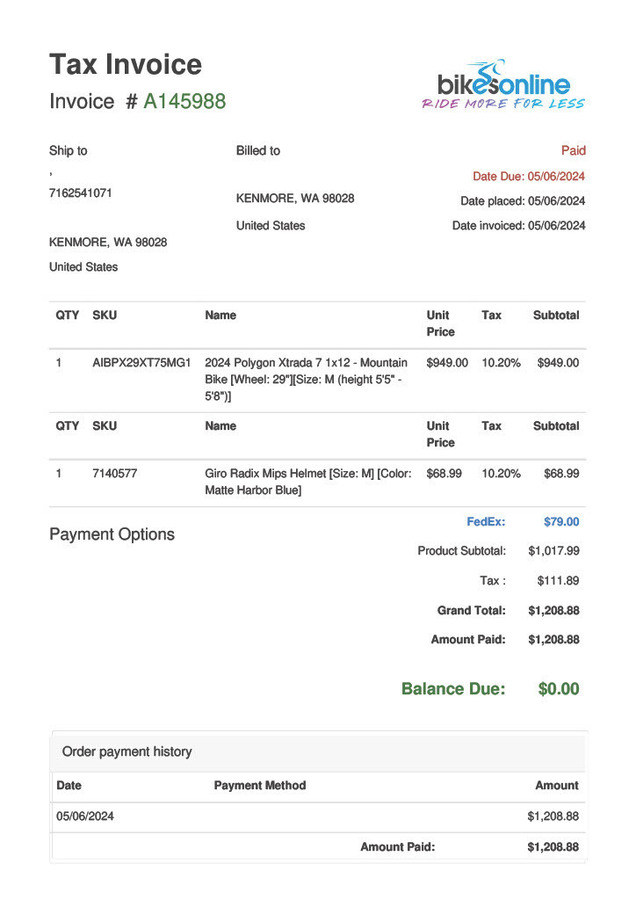 Tax Invoice

Invoice # A145988

bikesonline
RIDE MORE FOR LESS

Ship to
,
7162541071

KENMORE, WA 98028
United States

Billed to

KENMORE, WA 98028
United States

Paid
Date Due: 05/06/2024
Date placed: 05/06/2024
Date invoiced: 05/06/2024

| QTY | SKU | Name | Unit Price | Tax | Subtotal |
|---|---|---|---|---|---|
| 1 | AIBPX29XT75MG1 | 2024 Polygon Xtrada 7 1x12 - Mountain Bike [Wheel: 29"][Size: M (height 5'5" - 5'8")] | $949.00 | 10.20% | $949.00 |
| QTY | SKU | Name | Unit Price | Tax | Subtotal |
| 1 | 7140577 | Giro Radix Mips Helmet [Size: M] [Color: Matte Harbor Blue] | $68.99 | 10.20% | $68.99 |

Payment Options

FedEx: $79.00
Product Subtotal: $1,017.99
Tax : $111.89
Grand Total: $1,208.88
Amount Paid: $1,208.88

Balance Due: $0.00

Order payment history

| Date | Payment Method | Amount |
|---|---|---|
| 05/06/2024 | | $1,208.88 |
| | Amount Paid: | $1,208.88 |